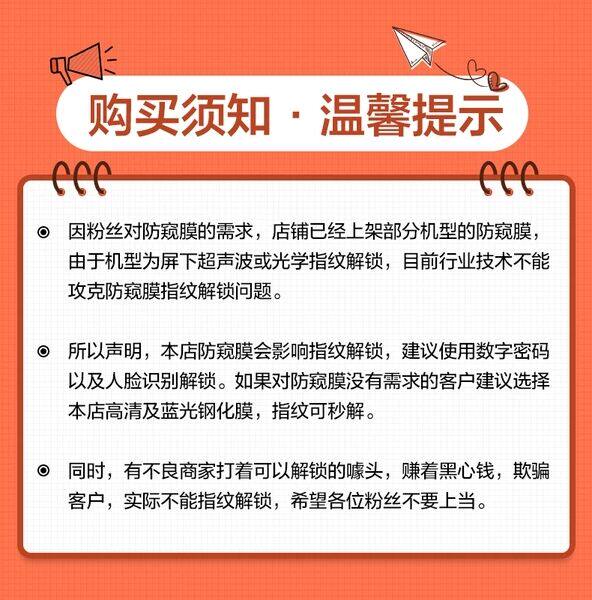 购买须知 · 温馨提示

• 因粉丝对防窥膜的需求，店铺已经上架部分机型的防窥膜，由于机型为屏下超声波或光学指纹解锁，目前行业技术不能攻克防窥膜指纹解锁问题。

• 所以声明，本店防窥膜会影响指纹解锁，建议使用数字密码以及人脸识别解锁。如果对防窥膜没有需求的客户建议选择本店高清及蓝光钢化膜，指纹可秒解。

• 同时，有不良商家打着可以解锁的噱头，赚着黑心钱，欺骗客户，实际不能指纹解锁，希望各位粉丝不要上当。